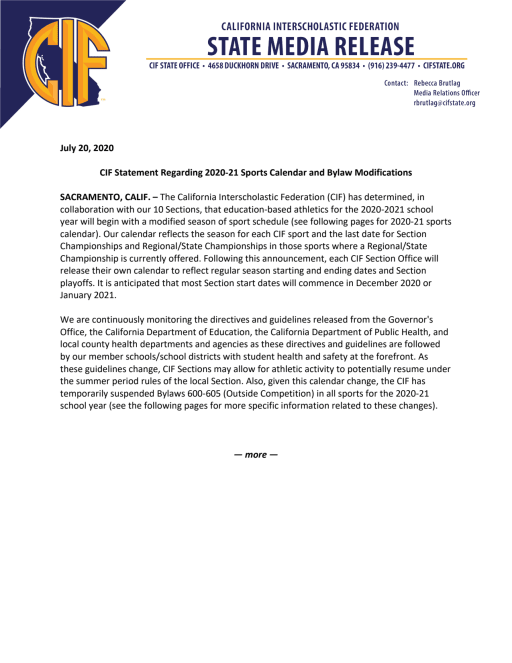 CIF

CALIFORNIA INTERSCHOLASTIC FEDERATION
STATE MEDIA RELEASE
CIF STATE OFFICE • 4658 DUCKHORN DRIVE • SACRAMENTO, CA 95834 • (916) 239-4477 • CIFSTATE.ORG

Contact: Rebecca Brutlag
Media Relations Officer
rbrutlag@cifstate.org

July 20, 2020

CIF Statement Regarding 2020-21 Sports Calendar and Bylaw Modifications

SACRAMENTO, CALIF. – The California Interscholastic Federation (CIF) has determined, in collaboration with our 10 Sections, that education-based athletics for the 2020-2021 school year will begin with a modified season of sport schedule (see following pages for 2020-21 sports calendar). Our calendar reflects the season for each CIF sport and the last date for Section Championships and Regional/State Championships in those sports where a Regional/State Championship is currently offered. Following this announcement, each CIF Section Office will release their own calendar to reflect regular season starting and ending dates and Section playoffs. It is anticipated that most Section start dates will commence in December 2020 or January 2021.

We are continuously monitoring the directives and guidelines released from the Governor's Office, the California Department of Education, the California Department of Public Health, and local county health departments and agencies as these directives and guidelines are followed by our member schools/school districts with student health and safety at the forefront. As these guidelines change, CIF Sections may allow for athletic activity to potentially resume under the summer period rules of the local Section. Also, given this calendar change, the CIF has temporarily suspended Bylaws 600-605 (Outside Competition) in all sports for the 2020-21 school year (see the following pages for more specific information related to these changes).

— more —